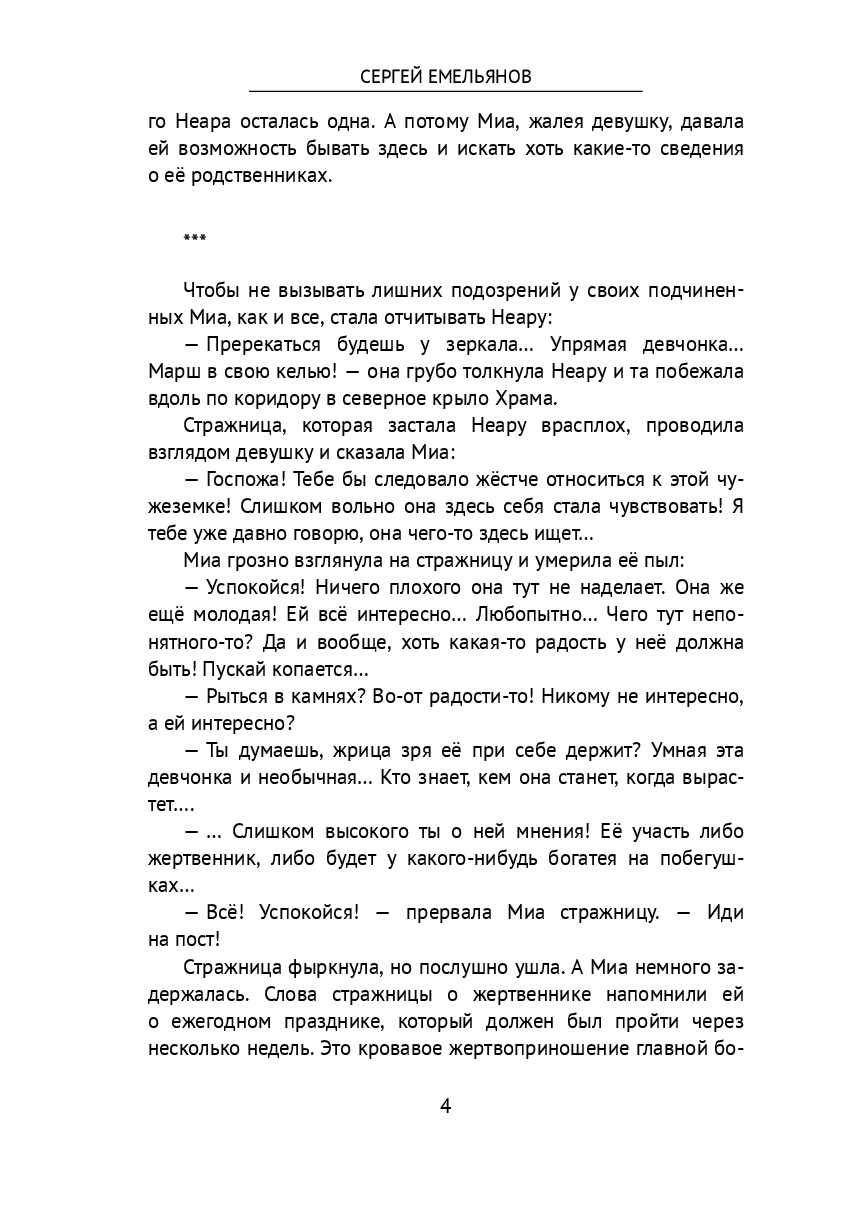 СЕРГЕЙ ЕМЕЛЬЯНОВ

го Неара осталась одна. А потому Миа, жалея девушку, давала ей возможность бывать здесь и искать хоть какие-то сведения о её родственниках.

***

Чтобы не вызывать лишних подозрений у своих подчиненных Миа, как и все, стала отчитывать Неару:

— Пререкаться будешь у зеркала... Упрямая девчонка... Марш в свою келью! — она грубо толкнула Неару и та побежала вдоль по коридору в северное крыло Храма.

Стражница, которая застала Неару врасплох, проводила взглядом девушку и сказала Миа:

— Госпожа! Тебе бы следовало жёстче относиться к этой чужеземке! Слишком вольно она здесь себя стала чувствовать! Я тебе уже давно говорю, она чего-то здесь ищет...

Миа грозно взглянула на стражницу и умерила её пыл:

— Успокойся! Ничего плохого она тут не наделает. Она же ещё молодая! Ей всё интересно... Любопытно... Чего тут непонятного-то? Да и вообще, хоть какая-то радость у неё должна быть! Пускай копается...

— Рыться в камнях? Во-от радости-то! Никому не интересно, а ей интересно?

— Ты думаешь, жрица зря её при себе держит? Умная эта девчонка и необычная... Кто знает, кем она станет, когда вырастет....

— ... Слишком высокого ты о ней мнения! Её участь либо жертвенник, либо будет у какого-нибудь богатея на побегушках...

— Всё! Успокойся! — прервала Миа стражницу. — Иди на пост!

Стражница фыркнула, но послушно ушла. А Миа немного задержалась. Слова стражницы о жертвеннике напомнили ей о ежегодном празднике, который должен был пройти через несколько недель. Это кровавое жертвоприношение главной бо-

4